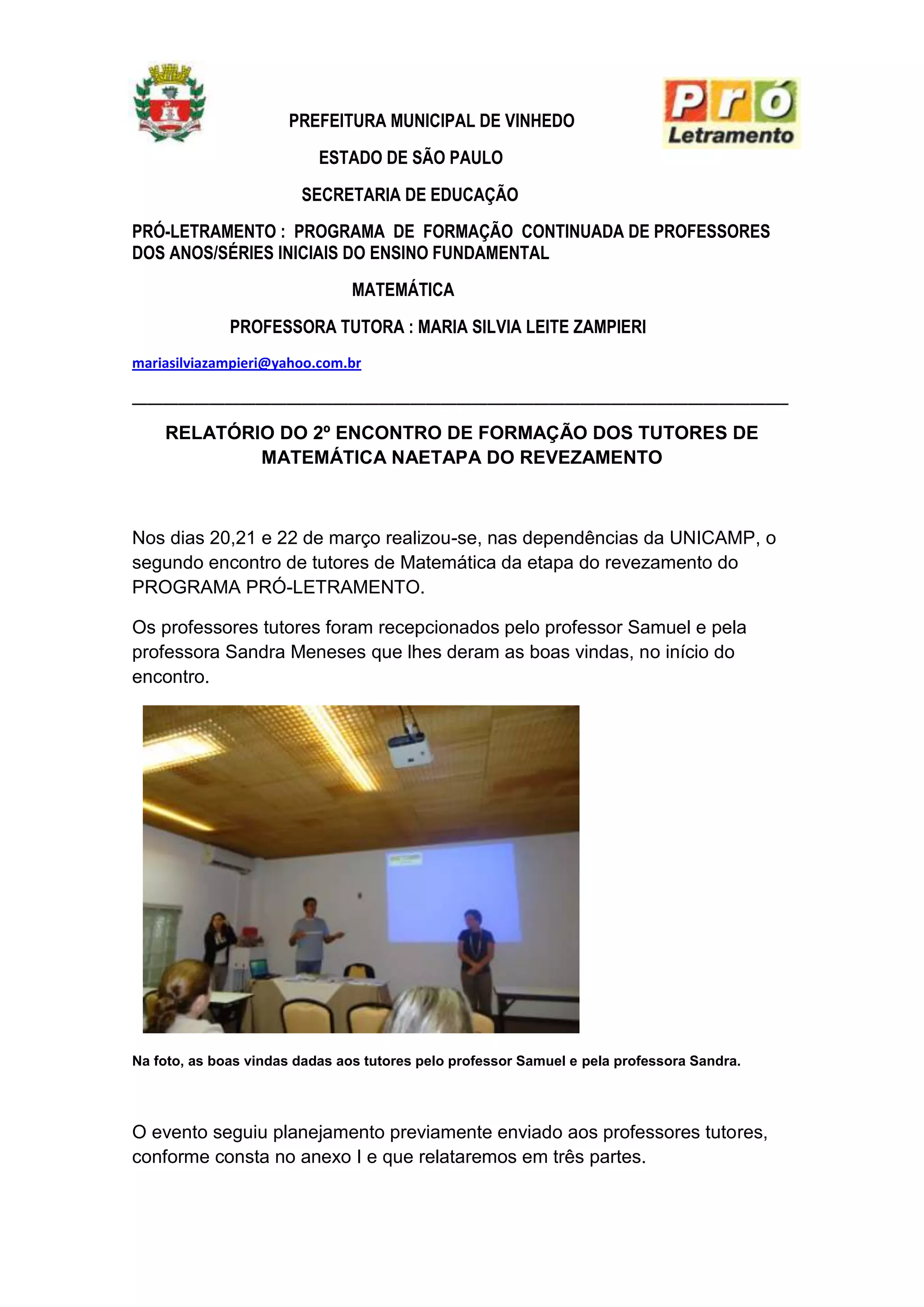 Pró
Letramento

PREFEITURA MUNICIPAL DE VINHEDO

ESTADO DE SÃO PAULO

SECRETARIA DE EDUCAÇÃO

PRÓ-LETRAMENTO : PROGRAMA DE FORMAÇÃO CONTINUADA DE PROFESSORES DOS ANOS/SÉRIES INICIAIS DO ENSINO FUNDAMENTAL

MATEMÁTICA

PROFESSORA TUTORA : MARIA SILVIA LEITE ZAMPIERI

mariasilviazampieri@yahoo.com.br

RELATÓRIO DO 2º ENCONTRO DE FORMAÇÃO DOS TUTORES DE MATEMÁTICA NAETAPA DO REVEZAMENTO

Nos dias 20,21 e 22 de março realizou-se, nas dependências da UNICAMP, o segundo encontro de tutores de Matemática da etapa do revezamento do PROGRAMA PRÓ-LETRAMENTO.

Os professores tutores foram recepcionados pelo professor Samuel e pela professora Sandra Meneses que lhes deram as boas vindas, no início do encontro.

Na foto, as boas vindas dadas aos tutores pelo professor Samuel e pela professora Sandra.

O evento seguiu planejamento previamente enviado aos professores tutores, conforme consta no anexo I e que relataremos em três partes.